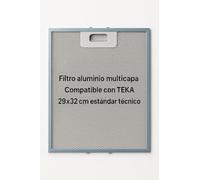 Filtro aluminio multicapa
Compatible con TEKA
29x32 cm estandar técnico